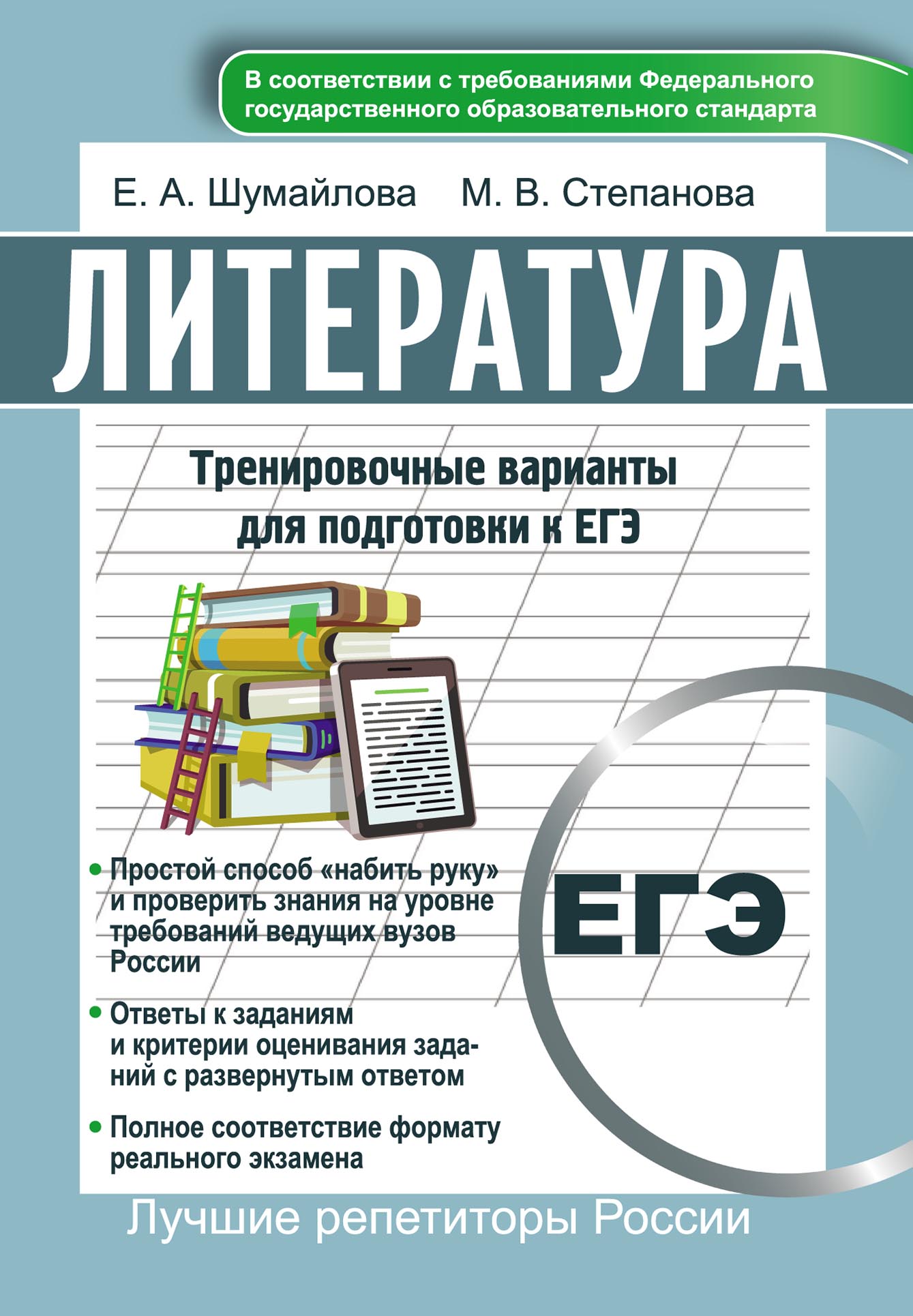 В соответствии с требованиями Федерального государственного образовательного стандарта

Е. А. Шумайлова М. В. Степанова

ЛИТЕРАТУРА

Тренировочные варианты для подготовки к ЕГЭ

• Простой способ «набить руку» и проверить знания на уровне требований ведущих вузов России

• Ответы к заданиям и критерии оценивания заданий с развернутым ответом

• Полное соответствие формату реального экзамена

ЕГЭ

Лучшие репетиторы России